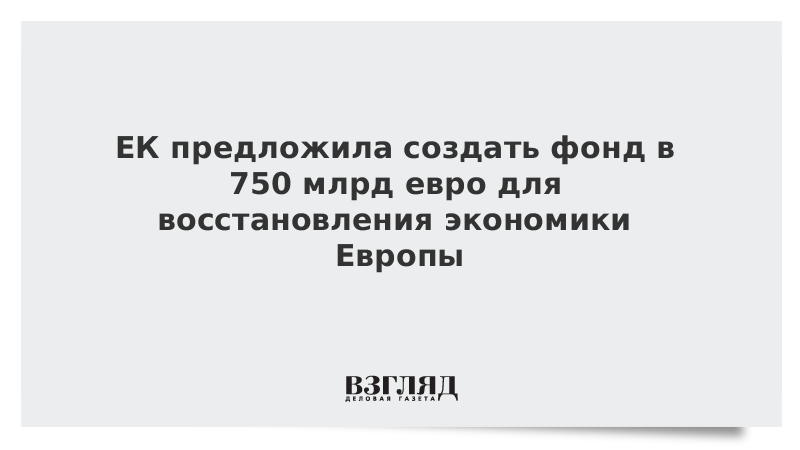 ЕК предложила создать фонд в 750 млрд евро для восстановления экономики Европы

ВЗГЛЯД
ДЕЛОВАЯ ГАЗЕТА